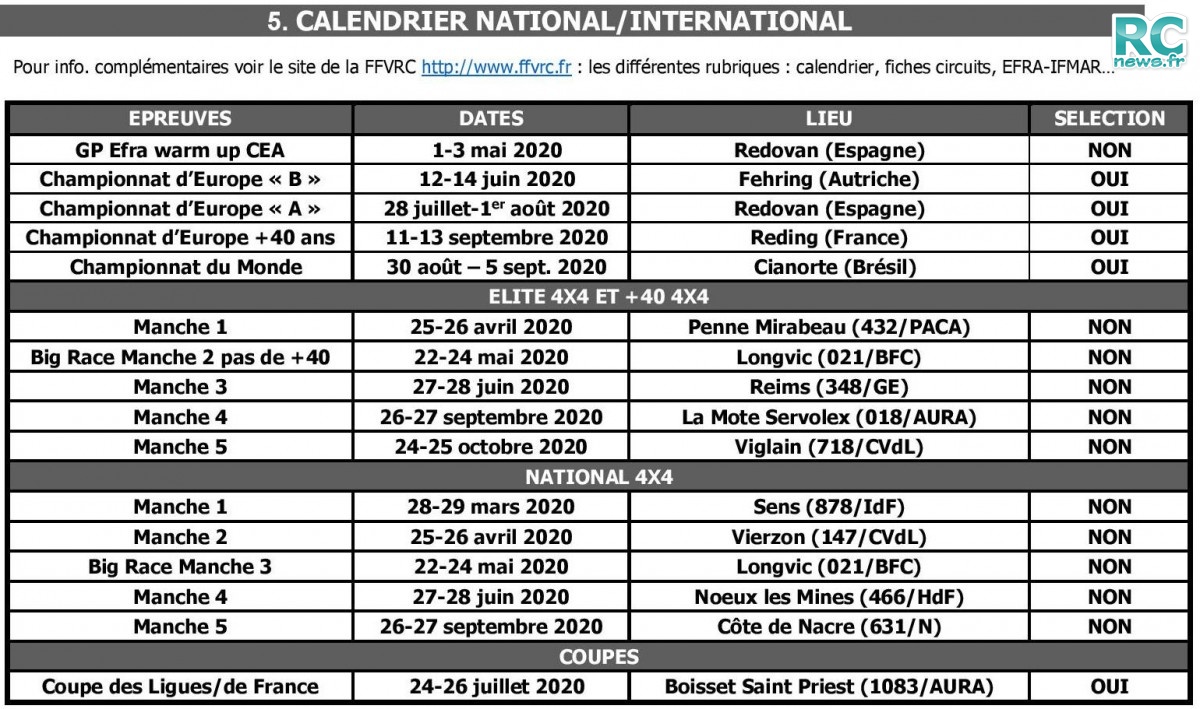 5. CALENDRIER NATIONAL/INTERNATIONAL

RC news.fr

Pour info. complémentaires voir le site de la FFVRC http://www.ffvrc.fr : les différentes rubriques : calendrier, fiches circuits, EFRA-IFMAR…

| EPREUVES | DATES | LIEU | SELECTION |
|---|---|---|---|
| GP Efra warm up CEA | 1-3 mai 2020 | Redovan (Espagne) | NON |
| Championnat d'Europe « B » | 12-14 juin 2020 | Fehring (Autriche) | OUI |
| Championnat d'Europe « A » | 28 juillet-1$^{er}$ août 2020 | Redovan (Espagne) | OUI |
| Championnat d'Europe +40 ans | 11-13 septembre 2020 | Reding (France) | OUI |
| Championnat du Monde | 30 août – 5 sept. 2020 | Cianorte (Brésil) | OUI |
| ELITE 4X4 ET +40 4X4 | | | |
| Manche 1 | 25-26 avril 2020 | Penne Mirabeau (432/PACA) | NON |
| Big Race Manche 2 pas de +40 | 22-24 mai 2020 | Longvic (021/BFC) | NON |
| Manche 3 | 27-28 juin 2020 | Reims (348/GE) | NON |
| Manche 4 | 26-27 septembre 2020 | La Mote Servolex (018/AURA) | NON |
| Manche 5 | 24-25 octobre 2020 | Viglain (718/CVdL) | NON |
| NATIONAL 4X4 | | | |
| Manche 1 | 28-29 mars 2020 | Sens (878/IdF) | NON |
| Manche 2 | 25-26 avril 2020 | Vierzon (147/CVdL) | NON |
| Big Race Manche 3 | 22-24 mai 2020 | Longvic (021/BFC) | NON |
| Manche 4 | 27-28 juin 2020 | Noeux les Mines (466/HdF) | NON |
| Manche 5 | 26-27 septembre 2020 | Côte de Nacre (631/N) | NON |
| COUPES | | | |
| Coupe des Ligues/de France | 24-26 juillet 2020 | Boisset Saint Priest (1083/AURA) | OUI |